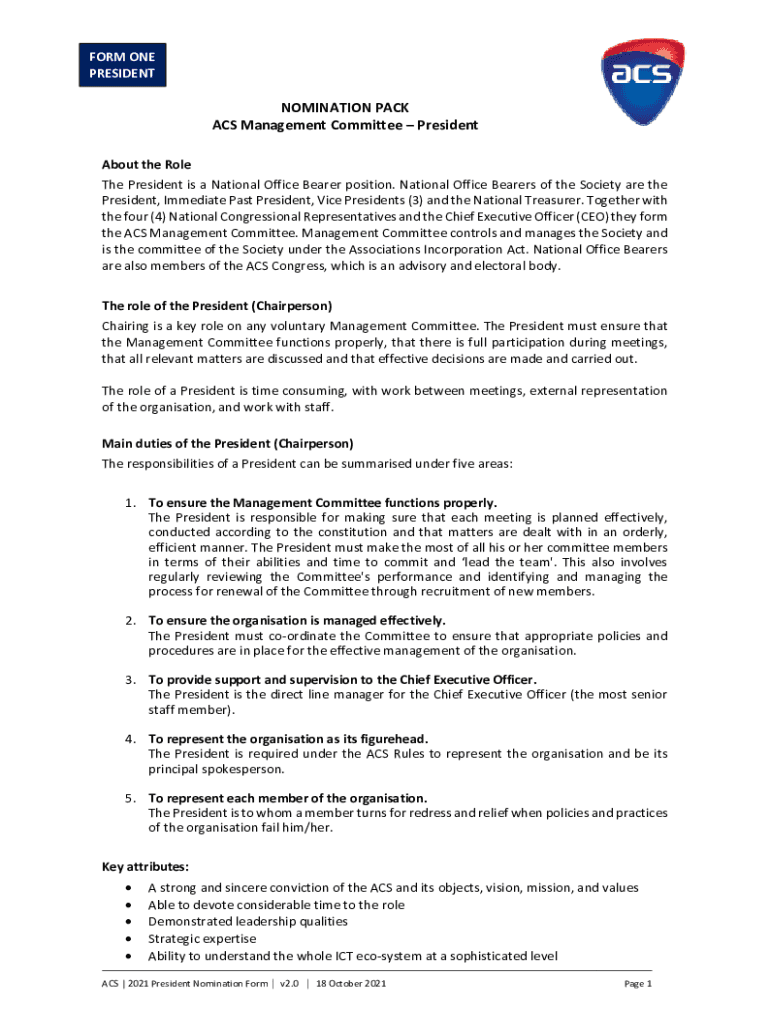 FORM ONE
PRESIDENT

acs

NOMINATION PACK
ACS Management Committee – President

About the Role
The President is a National Office Bearer position. National Office Bearers of the Society are the President, Immediate Past President, Vice Presidents (3) and the National Treasurer. Together with the four (4) National Congressional Representatives and the Chief Executive Officer (CEO) they form the ACS Management Committee. Management Committee controls and manages the Society and is the committee of the Society under the Associations Incorporation Act. National Office Bearers are also members of the ACS Congress, which is an advisory and electoral body.

The role of the President (Chairperson)
Chairing is a key role on any voluntary Management Committee. The President must ensure that the Management Committee functions properly, that there is full participation during meetings, that all relevant matters are discussed and that effective decisions are made and carried out.

The role of a President is time consuming, with work between meetings, external representation of the organisation, and work with staff.

Main duties of the President (Chairperson)
The responsibilities of a President can be summarised under five areas:

1. To ensure the Management Committee functions properly.
The President is responsible for making sure that each meeting is planned effectively, conducted according to the constitution and that matters are dealt with in an orderly, efficient manner. The President must make the most of all his or her committee members in terms of their abilities and time to commit and 'lead the team'. This also involves regularly reviewing the Committee's performance and identifying and managing the process for renewal of the Committee through recruitment of new members.

2. To ensure the organisation is managed effectively.
The President must co-ordinate the Committee to ensure that appropriate policies and procedures are in place for the effective management of the organisation.

3. To provide support and supervision to the Chief Executive Officer.
The President is the direct line manager for the Chief Executive Officer (the most senior staff member).

4. To represent the organisation as its figurehead.
The President is required under the ACS Rules to represent the organisation and be its principal spokesperson.

5. To represent each member of the organisation.
The President is to whom a member turns for redress and relief when policies and practices of the organisation fail him/her.

Key attributes:
• A strong and sincere conviction of the ACS and its objects, vision, mission, and values
• Able to devote considerable time to the role
• Demonstrated leadership qualities
• Strategic expertise
• Ability to understand the whole ICT eco-system at a sophisticated level

ACS | 2021 President Nomination Form | v2.0 | 18 October 2021 Page 1